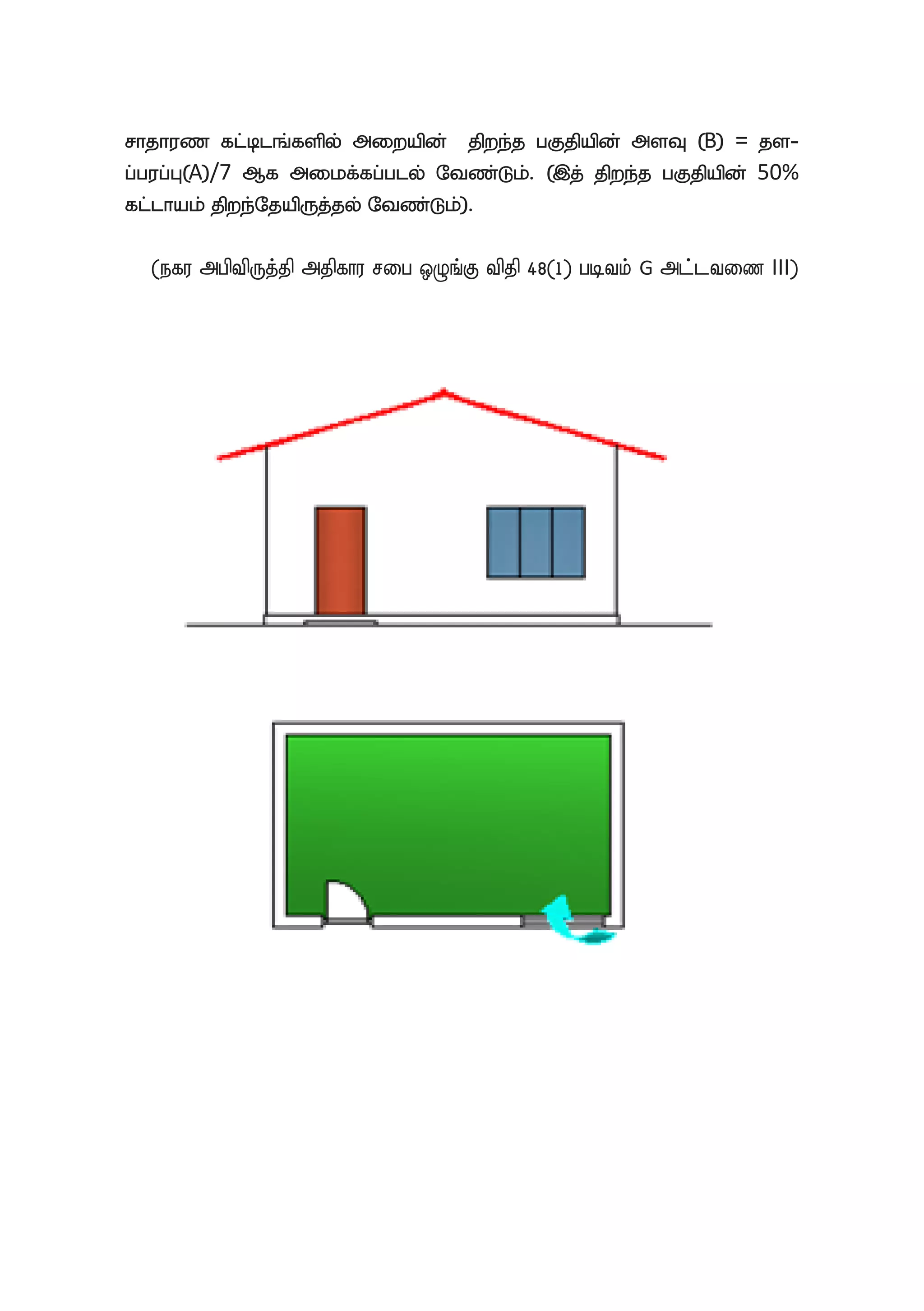 சாதாரண கட்டிடங்களில் அறையின் திறந்த பகுதியின் அளவு (B) = தளப்பரப்பு(A)/7 ஆக அமைக்கப்படல் வேண்டும். (இத் திறந்த பகுதியின் 50% கட்டாயம் திறந்தேயிருத்தல் வேண்டும்).

(நகர அபிவிருத்தி அதிகார சபை ஒழுங்கு விதி 48(1) படிவம் G அட்டவணை III)